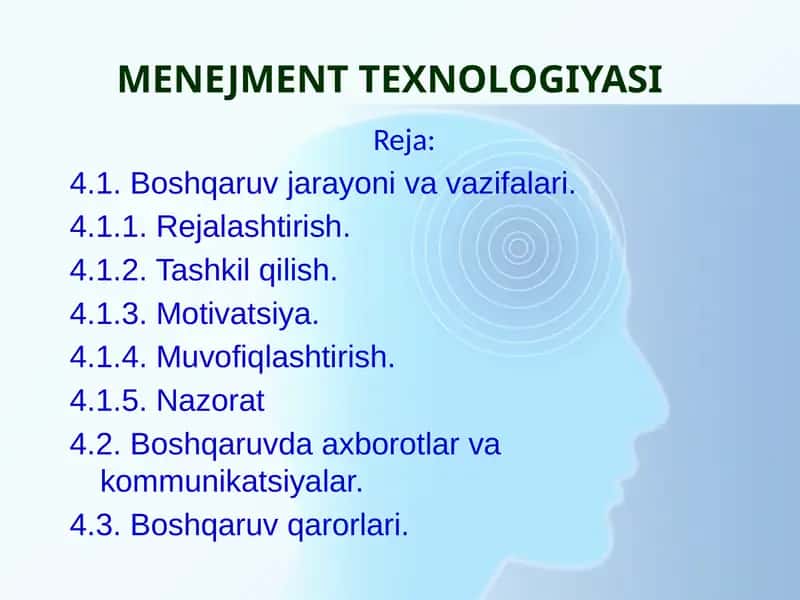 MENEJMENT TEXNOLOGIYASI

Reja:

4.1. Boshqaruv jarayoni va vazifalari.

4.1.1. Rejalashtirish.

4.1.2. Tashkil qilish.

4.1.3. Motivatsiya.

4.1.4. Muvofiqlashtirish.

4.1.5. Nazorat

4.2. Boshqaruvda axborotlar va kommunikatsiyalar.

4.3. Boshqaruv qarorlari.